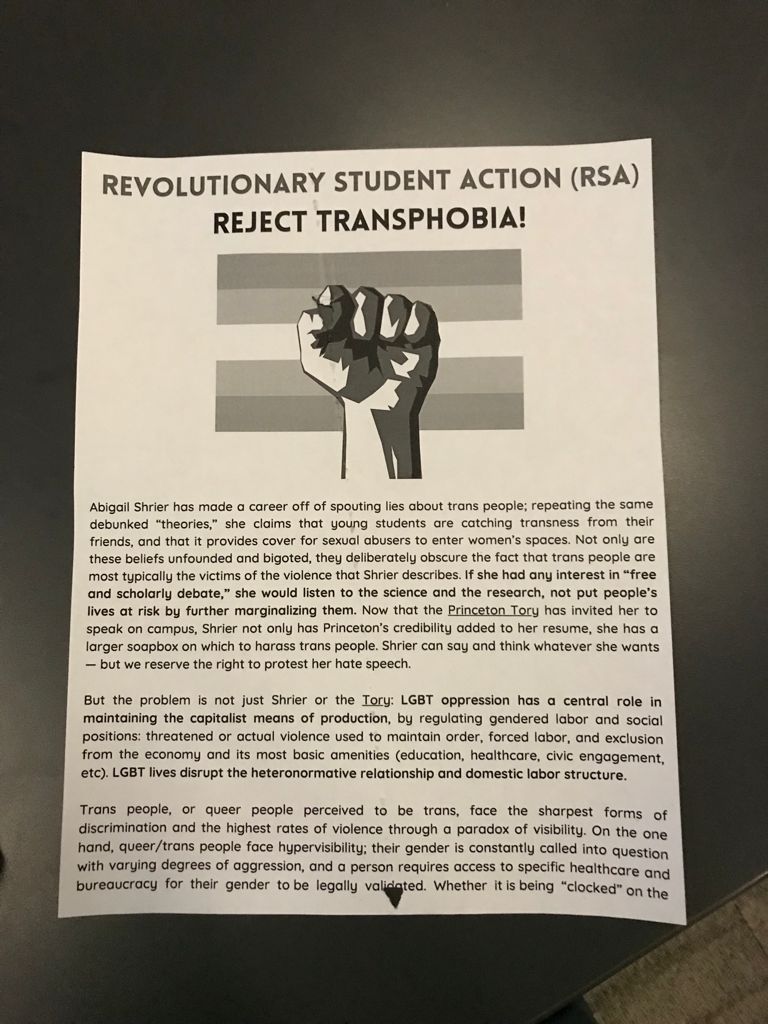 REVOLUTIONARY STUDENT ACTION (RSA)
REJECT TRANSPHOBIA!

Abigail Shrier has made a career off of spouting lies about trans people; repeating the same debunked "theories," she claims that young students are catching transness from their friends, and that it provides cover for sexual abusers to enter women's spaces. Not only are these beliefs unfounded and bigoted, they deliberately obscure the fact that trans people are most typically the victims of the violence that Shrier describes. If she had any interest in "free and scholarly debate," she would listen to the science and the research, not put people's lives at risk by further marginalizing them. Now that the Princeton Tory has invited her to speak on campus, Shrier not only has Princeton's credibility added to her resume, she has a larger soapbox on which to harass trans people. Shrier can say and think whatever she wants — but we reserve the right to protest her hate speech.

But the problem is not just Shrier or the Tory: LGBT oppression has a central role in maintaining the capitalist means of production, by regulating gendered labor and social positions: threatened or actual violence used to maintain order, forced labor, and exclusion from the economy and its most basic amenities (education, healthcare, civic engagement, etc). LGBT lives disrupt the heteronormative relationship and domestic labor structure.

Trans people, or queer people perceived to be trans, face the sharpest forms of discrimination and the highest rates of violence through a paradox of visibility. On the one hand, queer/trans people face hypervisibility; their gender is constantly called into question with varying degrees of aggression, and a person requires access to specific healthcare and bureaucracy for their gender to be legally validated. Whether it is being "clocked" on the